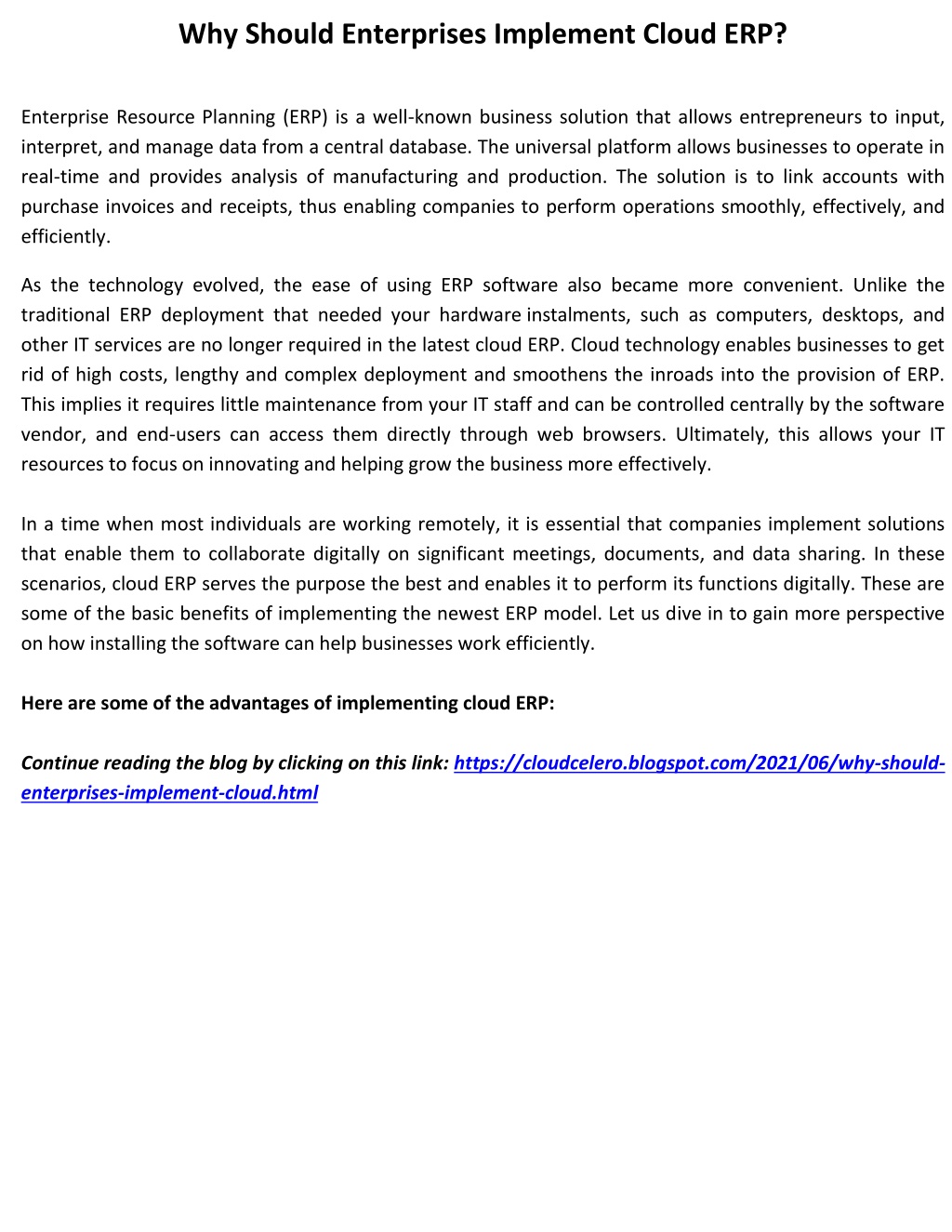 Why Should Enterprises Implement Cloud ERP?

Enterprise Resource Planning (ERP) is a well-known business solution that allows entrepreneurs to input, interpret, and manage data from a central database. The universal platform allows businesses to operate in real-time and provides analysis of manufacturing and production. The solution is to link accounts with purchase invoices and receipts, thus enabling companies to perform operations smoothly, effectively, and efficiently.

As the technology evolved, the ease of using ERP software also became more convenient. Unlike the traditional ERP deployment that needed your hardware instalments, such as computers, desktops, and other IT services are no longer required in the latest cloud ERP. Cloud technology enables businesses to get rid of high costs, lengthy and complex deployment and smoothens the inroads into the provision of ERP. This implies it requires little maintenance from your IT staff and can be controlled centrally by the software vendor, and end-users can access them directly through web browsers. Ultimately, this allows your IT resources to focus on innovating and helping grow the business more effectively.

In a time when most individuals are working remotely, it is essential that companies implement solutions that enable them to collaborate digitally on significant meetings, documents, and data sharing. In these scenarios, cloud ERP serves the purpose the best and enables it to perform its functions digitally. These are some of the basic benefits of implementing the newest ERP model. Let us dive in to gain more perspective on how installing the software can help businesses work efficiently.

Here are some of the advantages of implementing cloud ERP:

Continue reading the blog by clicking on this link: https://cloudcelero.blogspot.com/2021/06/why-should-enterprises-implement-cloud.html